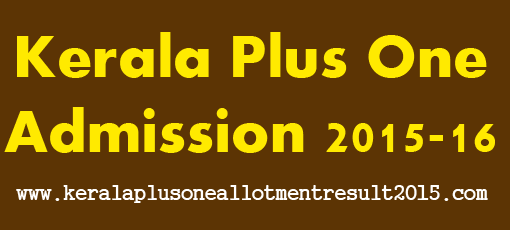 Kerala Plus One Admission 2015-16

www.keralaplusoneallotmentresult2015.com